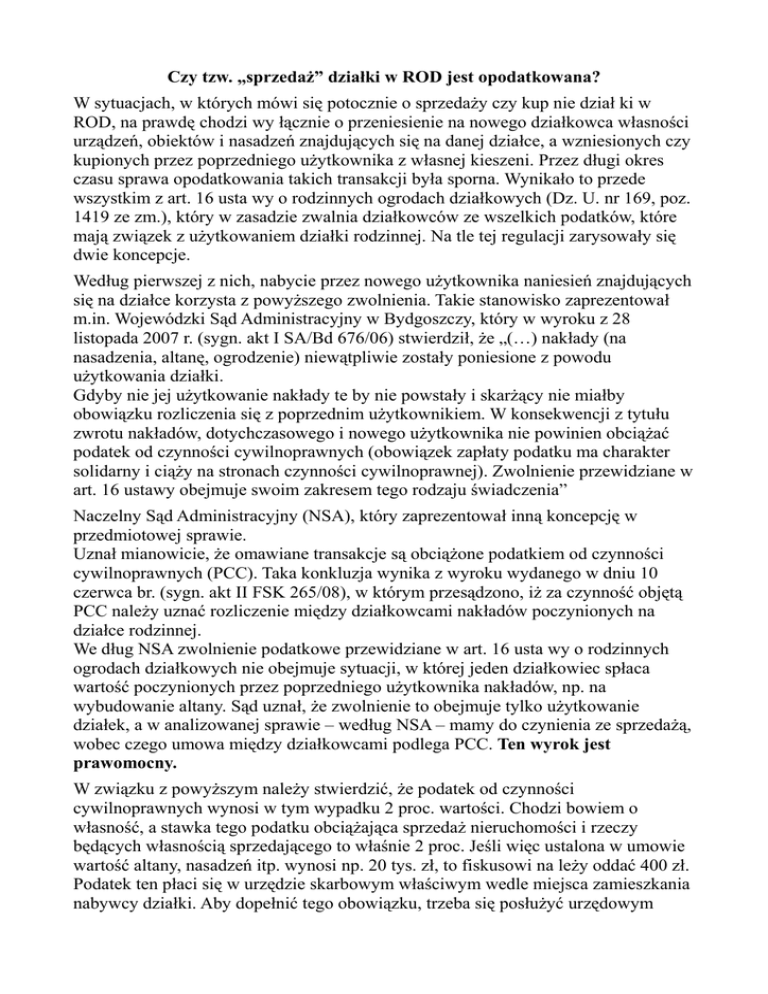 Czy tzw. „sprzedaż” działki w ROD jest opodatkowana?

W sytuacjach, w których mówi się potocznie o sprzedaży czy kup nie dział ki w ROD, na prawdę chodzi wy łącznie o przeniesienie na nowego działkowca własności urządzeń, obiektów i nasadzeń znajdujących się na danej działce, a wzniesionych czy kupionych przez poprzedniego użytkownika z własnej kieszeni. Przez długi okres czasu sprawa opodatkowania takich transakcji była sporna. Wynikało to przede wszystkim z art. 16 usta wy o rodzinnych ogrodach działkowych (Dz. U. nr 169, poz. 1419 ze zm.), który w zasadzie zwalnia działkowców ze wszelkich podatków, które mają związek z użytkowaniem działki rodzinnej. Na tle tej regulacji zarysowały się dwie koncepcje.

Według pierwszej z nich, nabycie przez nowego użytkownika naniesień znajdujących się na działce korzysta z powyższego zwolnienia. Takie stanowisko zaprezentował m.in. Wojewódzki Sąd Administracyjny w Bydgoszczy, który w wyroku z 28 listopada 2007 r. (sygn. akt I SA/Bd 676/06) stwierdził, że „(…) nakłady (na nasadzenia, altanę, ogrodzenie) niewątpliwie zostały poniesione z powodu użytkowania działki.
Gdyby nie jej użytkowanie nakłady te by nie powstały i skarżący nie miałby obowiązku rozliczenia się z poprzednim użytkownikiem. W konsekwencji z tytułu zwrotu nakładów, dotychczasowego i nowego użytkownika nie powinien obciążać podatek od czynności cywilnoprawnych (obowiązek zapłaty podatku ma charakter solidarny i ciąży na stronach czynności cywilnoprawnej). Zwolnienie przewidziane w art. 16 ustawy obejmuje swoim zakresem tego rodzaju świadczenia”

Naczelny Sąd Administracyjny (NSA), który zaprezentował inną koncepcję w przedmiotowej sprawie.
Uznał mianowicie, że omawiane transakcje są obciążone podatkiem od czynności cywilnoprawnych (PCC). Taka konkluzja wynika z wyroku wydanego w dniu 10 czerwca br. (sygn. akt II FSK 265/08), w którym przesądzono, iż za czynność objętą PCC należy uznać rozliczenie między działkowcami nakładów poczynionych na działce rodzinnej.
We dług NSA zwolnienie podatkowe przewidziane w art. 16 usta wy o rodzinnych ogrodach działkowych nie obejmuje sytuacji, w której jeden działkowiec spłaca wartość poczynionych przez poprzedniego użytkownika nakładów, np. na wybudowanie altany. Sąd uznał, że zwolnienie to obejmuje tylko użytkowanie działek, a w analizowanej sprawie – według NSA – mamy do czynienia ze sprzedażą, wobec czego umowa między działkowcami podlega PCC. Ten wyrok jest prawomocny.

W związku z powyższym należy stwierdzić, że podatek od czynności cywilnoprawnych wynosi w tym wypadku 2 proc. wartości. Chodzi bowiem o własność, a stawka tego podatku obciążająca sprzedaż nieruchomości i rzeczy będących własnością sprzedającego to właśnie 2 proc. Jeśli więc ustalona w umowie wartość altany, nasadzeń itp. wynosi np. 20 tys. zł, to fiskusowi na leży oddać 400 zł. Podatek ten płaci się w urzędzie skarbowym właściwym wedle miejsca zamieszkania nabywcy działki. Aby dopełnić tego obowiązku, trzeba się posłużyć urzędowym